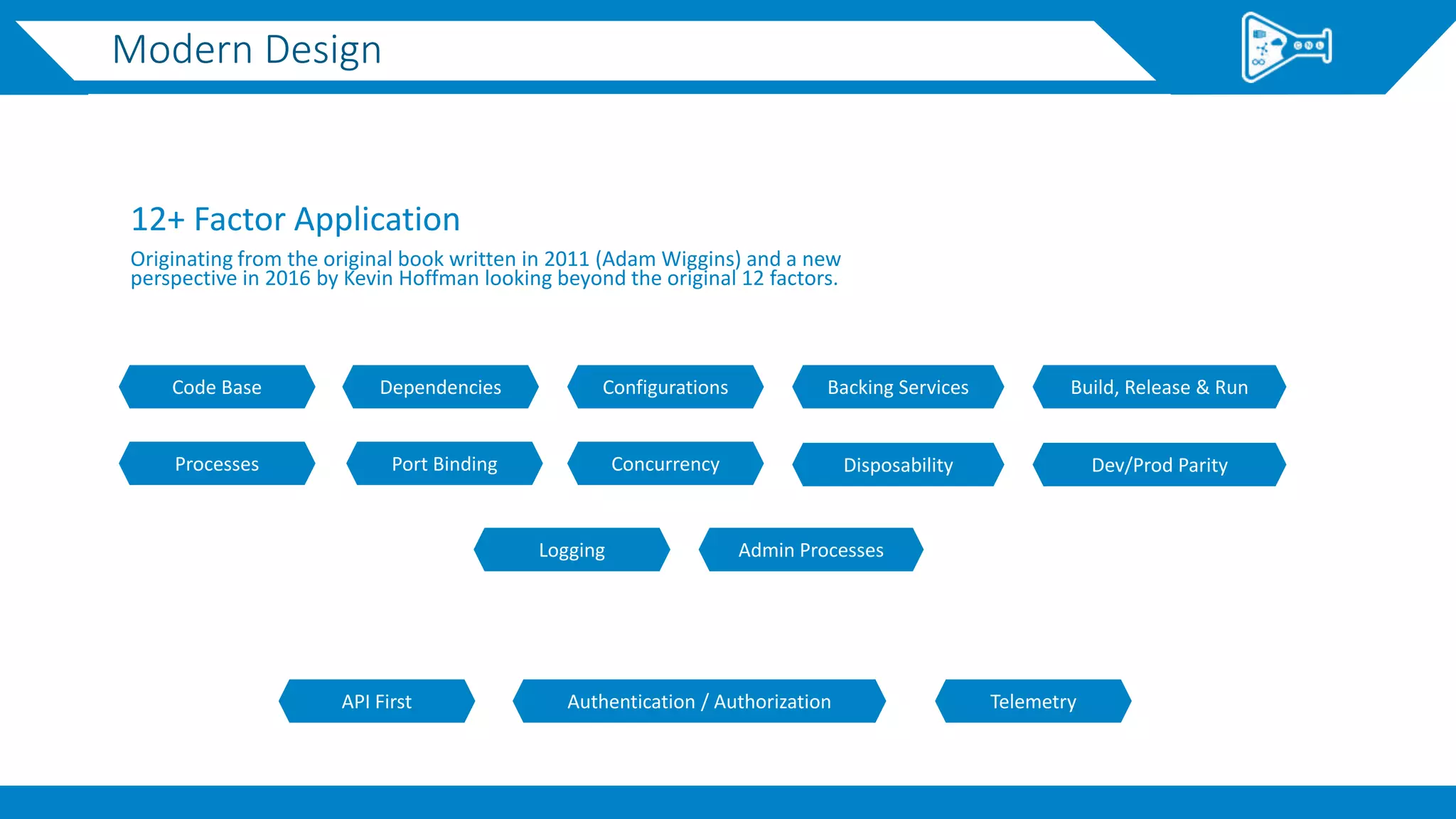 Modern Design

12+ Factor Application

Originating from the original book written in 2011 (Adam Wiggins) and a new perspective in 2016 by Kevin Hoffman looking beyond the original 12 factors.

Code Base

Dependencies

Configurations

Backing Services

Build, Release & Run

Processes

Port Binding

Concurrency

Disposability

Dev/Prod Parity

Logging

Admin Processes

API First

Authentication / Authorization

Telemetry